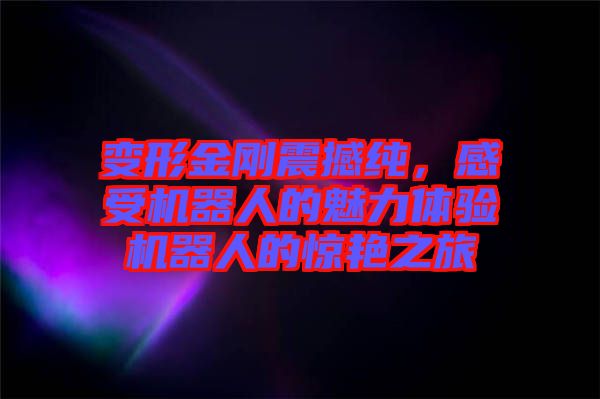 变形金刚震撼纯，感受机器人的魅力体验机器人的惊艳之旅